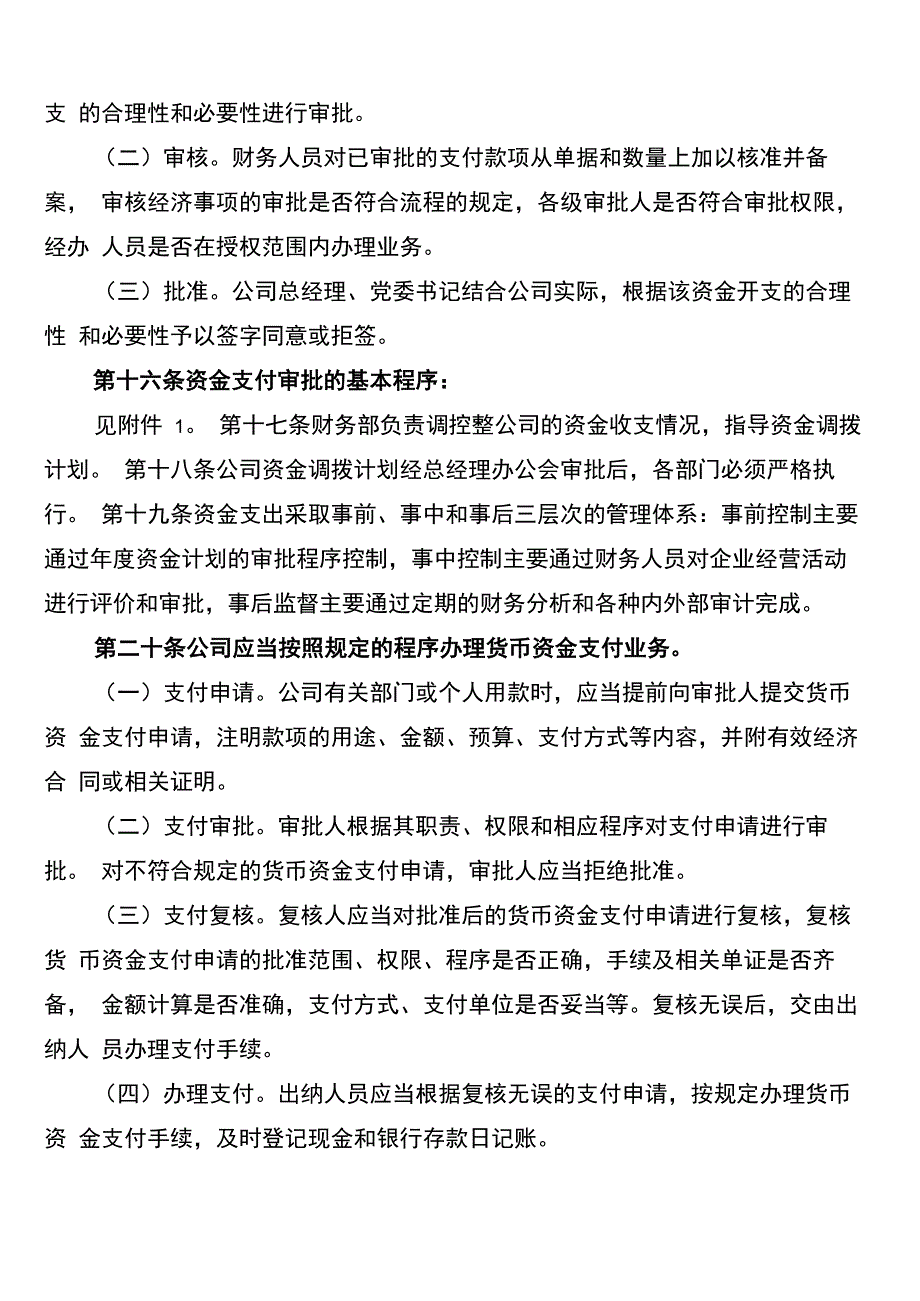 支 的合理性和必要性进行审批。

（二）审核。财务人员对已审批的支付款项从单据和数量上加以核准并备案， 审核经济事项的审批是否符合流程的规定，各级审批人是否符合审批权限，经办 人员是否在授权范围内办理业务。

（三）批准。公司总经理、党委书记结合公司实际，根据该资金开支的合理性 和必要性予以签字同意或拒签。

第十六条资金支付审批的基本程序：

见附件 1。 第十七条财务部负责调控整公司的资金收支情况，指导资金调拨计划。 第十八条公司资金调拨计划经总经理办公会审批后，各部门必须严格执行。 第十九条资金支出采取事前、事中和事后三层次的管理体系：事前控制主要通过年度资金计划的审批程序控制，事中控制主要通过财务人员对企业经营活动进行评价和审批，事后监督主要通过定期的财务分析和各种内外部审计完成。

第二十条公司应当按照规定的程序办理货币资金支付业务。

（一）支付申请。公司有关部门或个人用款时，应当提前向审批人提交货币资 金支付申请，注明款项的用途、金额、预算、支付方式等内容，并附有效经济合 同或相关证明。

（二）支付审批。审批人根据其职责、权限和相应程序对支付申请进行审批。 对不符合规定的货币资金支付申请，审批人应当拒绝批准。

（三）支付复核。复核人应当对批准后的货币资金支付申请进行复核，复核货 币资金支付申请的批准范围、权限、程序是否正确，手续及相关单证是否齐备， 金额计算是否准确，支付方式、支付单位是否妥当等。复核无误后，交由出纳人 员办理支付手续。

（四）办理支付。出纳人员应当根据复核无误的支付申请，按规定办理货币资 金支付手续，及时登记现金和银行存款日记账。